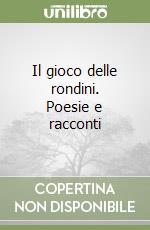 unilibro

Il gioco delle rondini. Poesie e racconti

COPERTINA NON DISPONIBILE